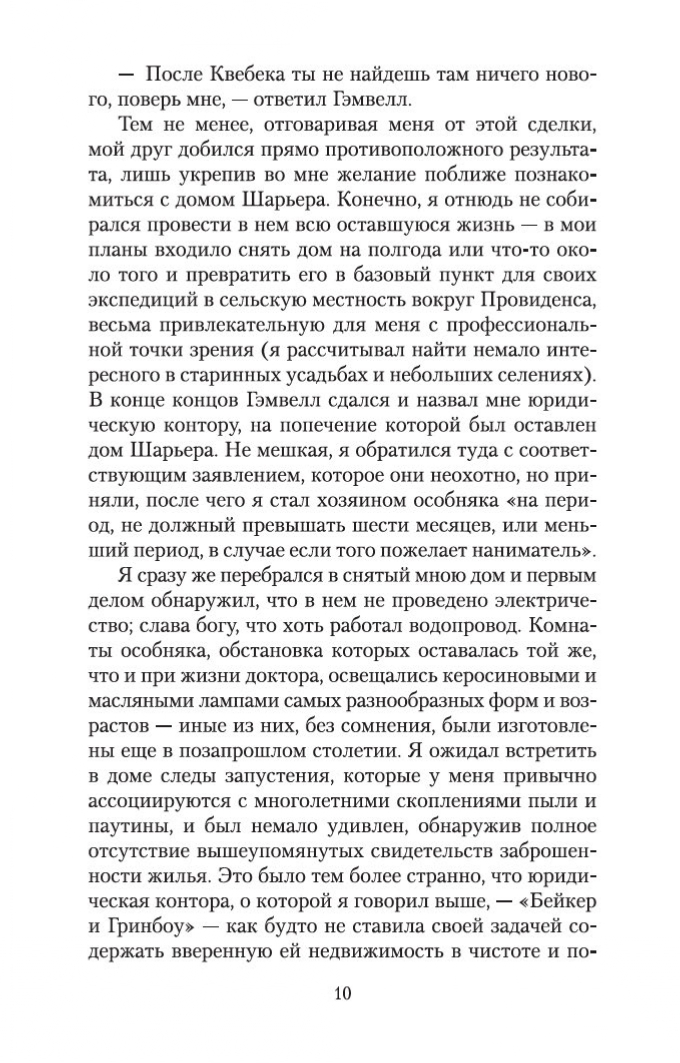 — После Квебека ты не найдешь там ничего нового, поверь мне, — ответил Гэмвелл.

Тем не менее, отговаривая меня от этой сделки, мой друг добился прямо противоположного результата, лишь укрепив во мне желание поближе познакомиться с домом Шарьера. Конечно, я отнюдь не собирался провести в нем всю оставшуюся жизнь — в мои планы входило снять дом на полгода или что-то около того и превратить его в базовый пункт для своих экспедиций в сельскую местность вокруг Провиденса, весьма привлекательную для меня с профессиональной точки зрения (я рассчитывал найти немало интересного в старинных усадьбах и небольших селениях). В конце концов Гэмвелл сдался и назвал мне юридическую контору, на попечение которой был оставлен дом Шарьера. Не мешкая, я обратился туда с соответствующим заявлением, которое они неохотно, но приняли, после чего я стал хозяином особняка «на период, не должный превышать шести месяцев, или меньший период, в случае если того пожелает наниматель».

Я сразу же перебрался в снятый мною дом и первым делом обнаружил, что в нем не проведено электричество; слава богу, что хоть работал водопровод. Комнаты особняка, обстановка которых оставалась той же, что и при жизни доктора, освещались керосиновыми и масляными лампами самых разнообразных форм и возрастов — иные из них, без сомнения, были изготовлены еще в позапрошлом столетии. Я ожидал встретить в доме следы запустения, которые у меня привычно ассоциируются с многолетними скоплениями пыли и паутины, и был немало удивлен, обнаружив полное отсутствие вышеупомянутых свидетельств заброшенности жилья. Это было тем более странно, что юридическая контора, о которой я говорил выше, — «Бейкер и Гринбоу» — как будто не ставила своей задачей содержать вверенную ей недвижимость в чистоте и по-

10